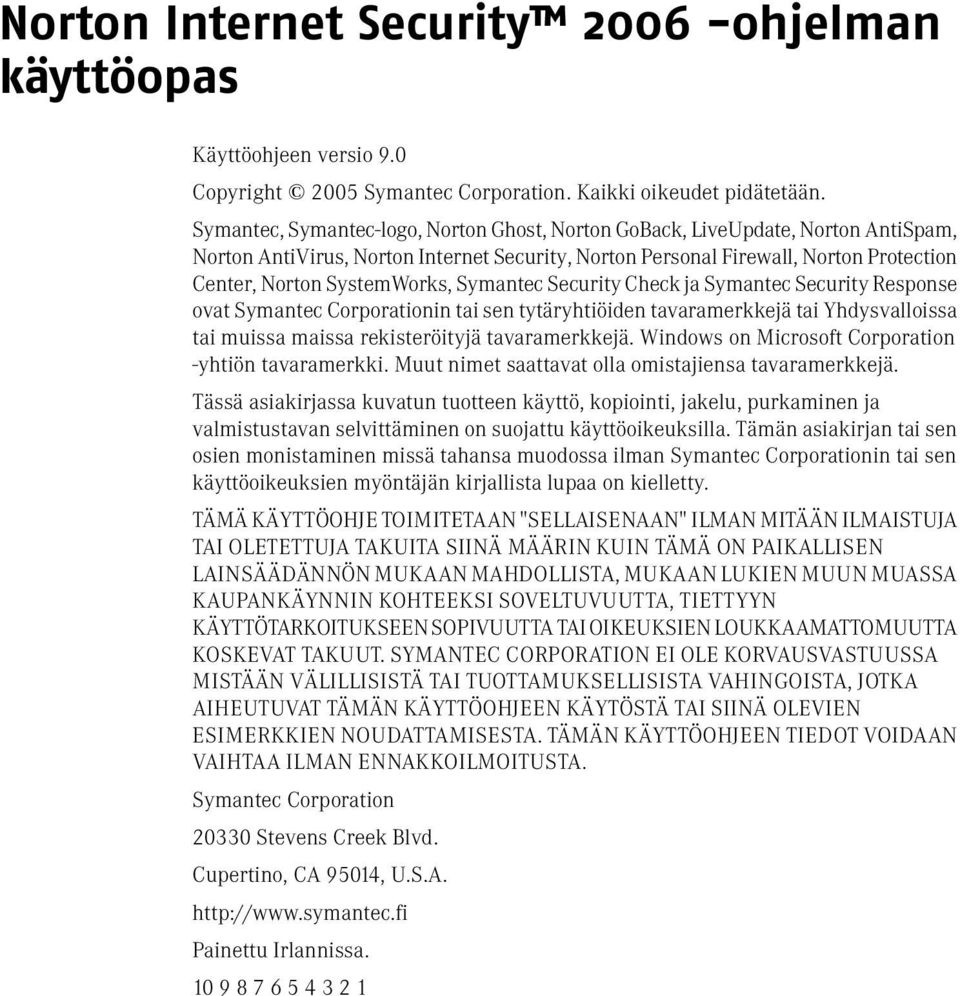 Norton Internet Security™ 2006 -ohjelman käyttöopas

Käyttöohjeen versio 9.0

Copyright © 2005 Symantec Corporation. Kaikki oikeudet pidätetään.

Symantec, Symantec-logo, Norton Ghost, Norton GoBack, LiveUpdate, Norton AntiSpam, Norton AntiVirus, Norton Internet Security, Norton Personal Firewall, Norton Protection Center, Norton SystemWorks, Symantec Security Check ja Symantec Security Response ovat Symantec Corporationin tai sen tytäryhtiöiden tavaramerkkejä tai Yhdysvalloissa tai muissa maissa rekisteröityjä tavaramerkkejä. Windows on Microsoft Corporation -yhtiön tavaramerkki. Muut nimet saattavat olla omistajiensa tavaramerkkejä.

Tässä asiakirjassa kuvatun tuotteen käyttö, kopiointi, jakelu, purkaminen ja valmistustavan selvittäminen on suojattu käyttöoikeuksilla. Tämän asiakirjan tai sen osien monistaminen missä tahansa muodossa ilman Symantec Corporationin tai sen käyttöoikeuksien myöntäjän kirjallista lupaa on kielletty.

TÄMÄ KÄYTTÖOHJE TOIMITETAAN "SELLAISENAAN" ILMAN MITÄÄN ILMAISTUJA TAI OLETETTUJA TAKUITA SIINÄ MÄÄRIN KUIN TÄMÄ ON PAIKALLISEN LAINSÄÄDÄNNÖN MUKAAN MAHDOLLISTA, MUKAAN LUKIEN MUUN MUASSA KAUPANKÄYNNIN KOHTEEKSI SOVELTUVUUTTA, TIETTYYN KÄYTTÖTARKOITUKSEEN SOPIVUUTTA TAI OIKEUKSIEN LOUKKAAMATTOMUUTTA KOSKEVAT TAKUUT. SYMANTEC CORPORATION EI OLE KORVAUSVASTUUSSA MISTÄÄN VÄLILLISISTÄ TAI TUOTTAMUKSELLISISTA VAHINGOISTA, JOTKA AIHEUTUVAT TÄMÄN KÄYTTÖOHJEEN KÄYTÖSTÄ TAI SIINÄ OLEVIEN ESIMERKKIEN NOUDATTAMISESTA. TÄMÄN KÄYTTÖOHJEEN TIEDOT VOIDAAN VAIHTAA ILMAN ENNAKKOILMOITUSTA.

Symantec Corporation

20330 Stevens Creek Blvd.

Cupertino, CA 95014, U.S.A.

http://www.symantec.fi

Painettu Irlannissa.

10 9 8 7 6 5 4 3 2 1